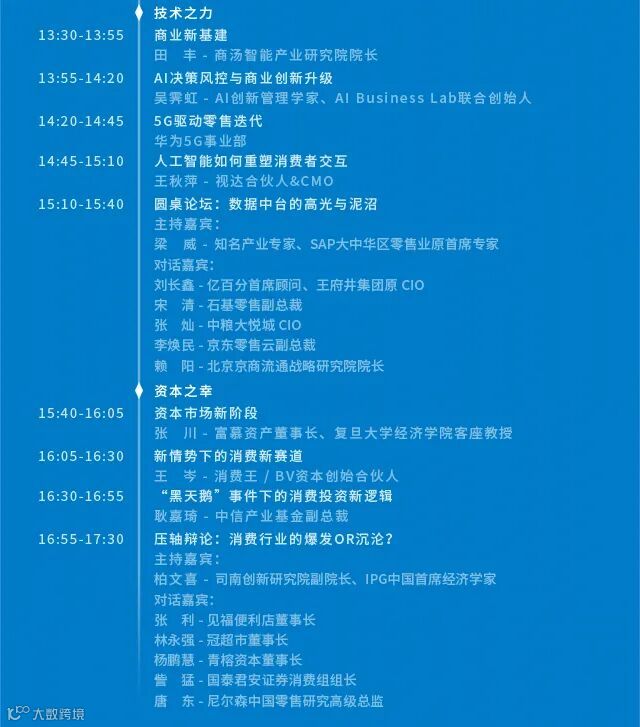 技术之力

13:30-13:55 商业新基建
田 丰 - 商汤智能产业研究院院长

13:55-14:20 AI决策风控与商业创新升级
吴霁虹 - AI创新管理学家、AI Business Lab联合创始人

14:20-14:45 5G驱动零售迭代
华为5G事业部

14:45-15:10 人工智能如何重塑消费者交互
王秋萍 - 视达合伙人&CMO

15:10-15:40 圆桌论坛：数据中台的高光与泥沼
主持嘉宾：
梁 威 - 知名产业专家、SAP大中华区零售业原首席专家
对话嘉宾：
刘长鑫 - 亿百分首席顾问、王府井集团原 CIO
宋 清 - 石基零售副总裁
张 灿 - 中粮大悦城 CIO
李焕民 - 京东零售云副总裁
赖 阳 - 北京京商流通战略研究院院长

资本之幸

15:40-16:05 资本市场新阶段
张 川 - 富慕资产董事长、复旦大学经济学院客座教授

16:05-16:30 新情势下的消费新赛道
王 岑 - 消费王 / BV资本创始合伙人

16:30-16:55 "黑天鹅"事件下的消费投资新逻辑
耿嘉琦 - 中信产业基金副总裁

16:55-17:30 压轴辩论：消费行业的爆发OR沉沦？
主持嘉宾：
柏文喜 - 司南创新研究院副院长、IPG中国首席经济学家
对话嘉宾：
张 利 - 见福便利店董事长
林永强 - 冠超市董事长
杨鹏慧 - 青榕资本董事长
訾 猛 - 国泰君安证券消费组组长
唐 东 - 尼尔森中国零售研究高级总监

大数跨境